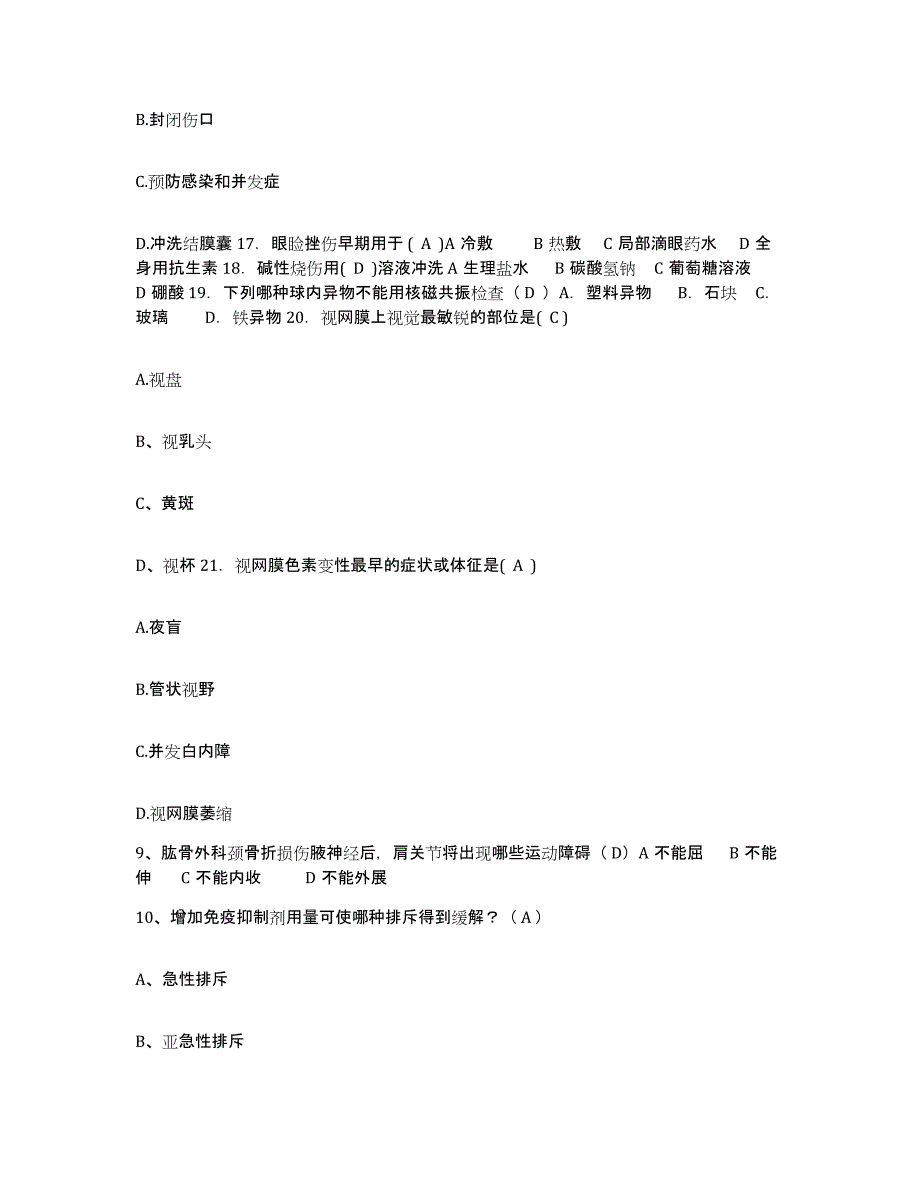 B.封闭伤口

C.预防感染和并发症

D.冲洗结膜囊 17. 眼睑挫伤早期用于 ( A )A 冷敷 B 热敷 C 局部滴眼药水 D 全身用抗生素 18. 碱性烧伤用( D )溶液冲洗 A 生理盐水 B 碳酸氢钠 C 葡萄糖溶液 D 硼酸 19. 下列哪种球内异物不能用核磁共振检查（ D ） A. 塑料异物 B. 石块 C. 玻璃 D. 铁异物 20. 视网膜上视觉最敏锐的部位是( C )

A.视盘

B、视乳头

C、黄斑

D、视杯 21. 视网膜色素变性最早的症状或体征是( A )

A.夜盲

B.管状视野

C.并发白内障

D.视网膜萎缩

9、肱骨外科颈骨折损伤腋神经后，肩关节将出现哪些运动障碍（ D）A 不能屈 B 不能伸 C 不能内收 D 不能外展

10、增加免疫抑制剂用量可使哪种排斥得到缓解？（ A ）

A、急性排斥

B、亚急性排斥